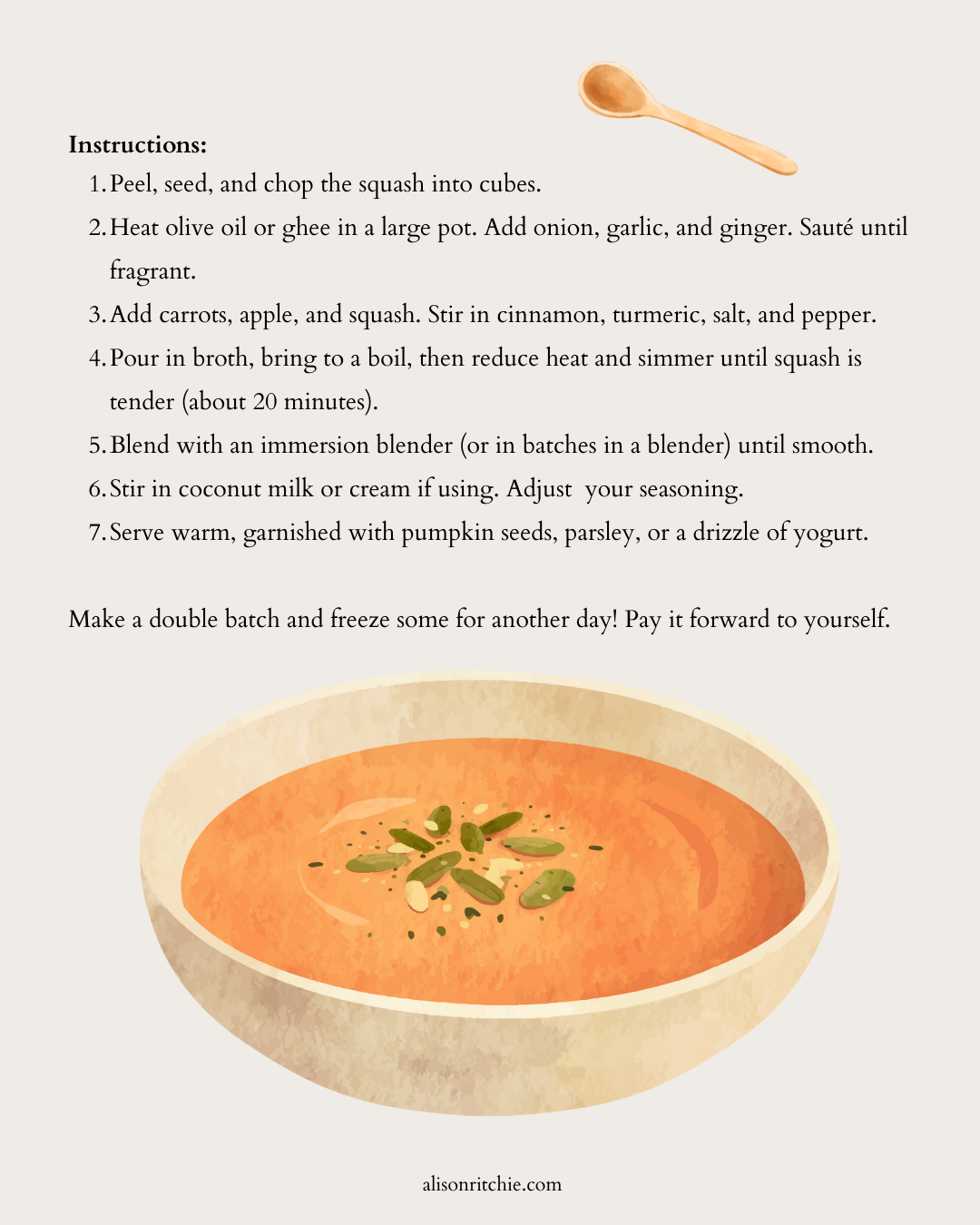 Instructions:

1. Peel, seed, and chop the squash into cubes.
2. Heat olive oil or ghee in a large pot. Add onion, garlic, and ginger. Sauté until fragrant.
3. Add carrots, apple, and squash. Stir in cinnamon, turmeric, salt, and pepper.
4. Pour in broth, bring to a boil, then reduce heat and simmer until squash is tender (about 20 minutes).
5. Blend with an immersion blender (or in batches in a blender) until smooth.
6. Stir in coconut milk or cream if using. Adjust your seasoning.
7. Serve warm, garnished with pumpkin seeds, parsley, or a drizzle of yogurt.

Make a double batch and freeze some for another day! Pay it forward to yourself.

alisonritchie.com